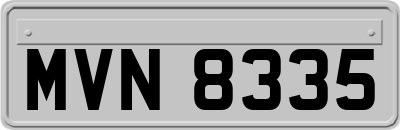 MVN 8335